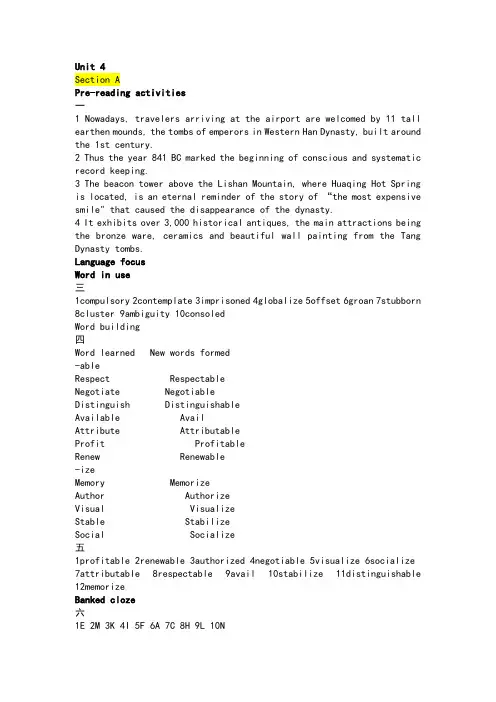 Unit 4
Section A
Pre-reading activities
一
1 Nowadays, travelers arriving at the airport are welcomed by 11 tall earthen mounds, the tombs of emperors in Western Han Dynasty, built around the 1st century.
2 Thus the year 841 BC marked the beginning of conscious and systematic record keeping.
3 The beacon tower above the Lishan Mountain, where Huaqing Hot Spring is located, is an eternal reminder of the story of "the most expensive smile" that caused the disappearance of the dynasty.
4 It exhibits over 3,000 historical antiques, the main attractions being the bronze ware, ceramics and beautiful wall painting from the Tang Dynasty tombs.
Language focus
Word in use
三
1compulsory 2contemplate 3imprisoned 4globalize 5offset 6groan 7stubborn 8cluster 9ambiguity 10consoled
Word building
四
Word learned New words formed
-able
Respect Respectable
Negotiate Negotiable
Distinguish Distinguishable
Available Avail
Attribute Attributable
Profit Profitable
Renew Renewable
-ize
Memory Memorize
Author Authorize
Visual Visualize
Stable Stabilize
Social Socialize
五
1profitable 2renewable 3authorized 4negotiable 5visualize 6socialize 7attributable 8respectable 9avail 10stabilize 11distinguishable 12memorize
Banked cloze
六
1E 2M 3K 4I 5F 6A 7C 8H 9L 10N